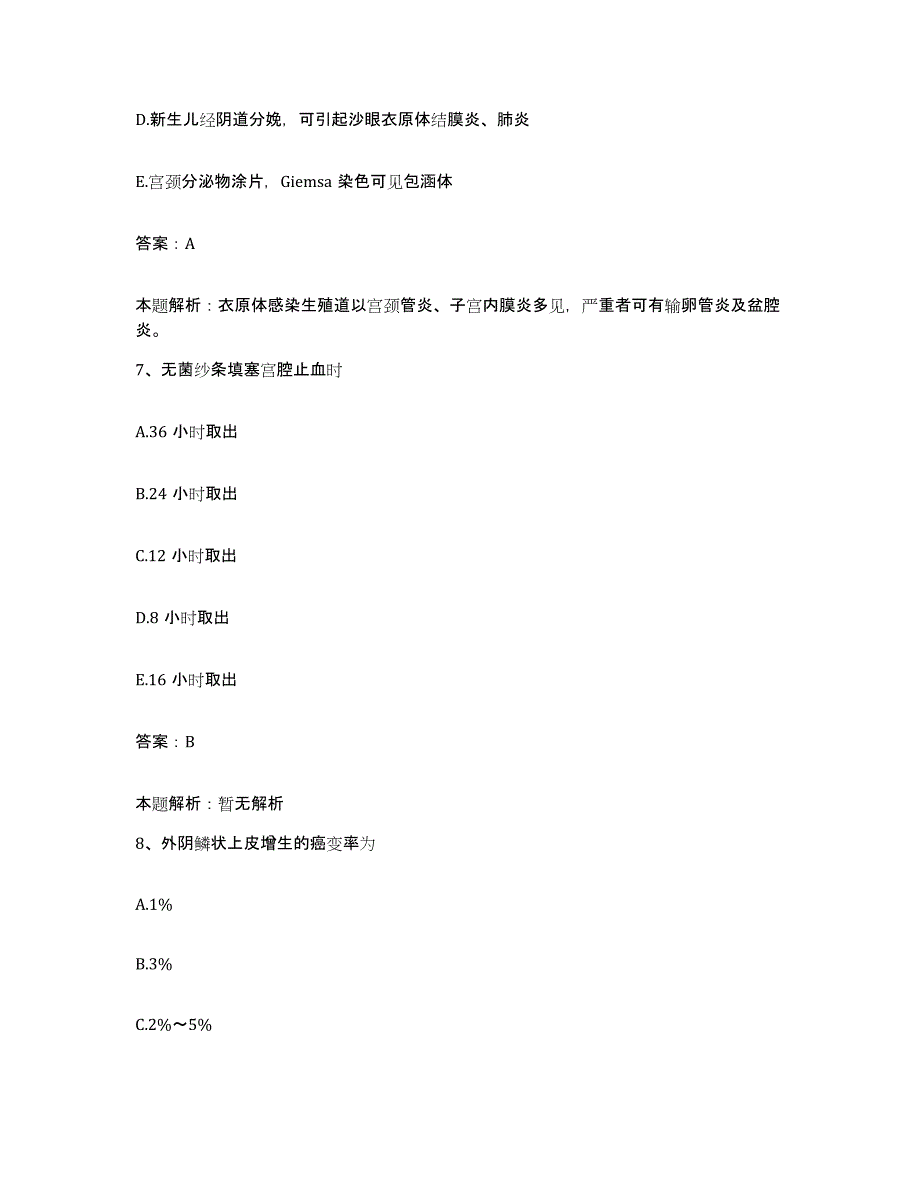 D.新生儿经阴道分娩，可引起沙眼衣原体结膜炎、肺炎

E.宫颈分泌物涂片，Giemsa 染色可见包涵体

答案：A

本题解析：衣原体感染生殖道以宫颈管炎、子宫内膜炎多见，严重者可有输卵管炎及盆腔炎。

7、无菌纱条填塞宫腔止血时

A.36 小时取出

B.24 小时取出

C.12 小时取出

D.8 小时取出

E.16 小时取出

答案：B

本题解析：暂无解析

8、外阴鳞状上皮增生的癌变率为

A.1%

B.3%

C.2%～5%